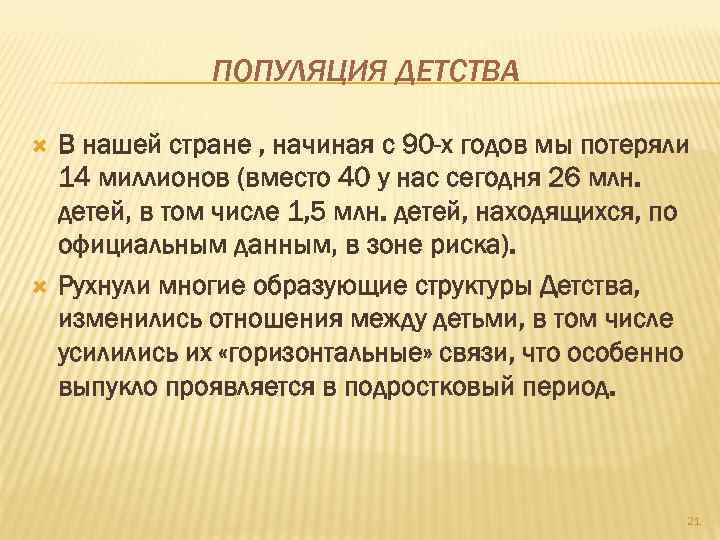 ПОПУЛЯЦИЯ ДЕТСТВА

В нашей стране , начиная с 90-х годов мы потеряли 14 миллионов (вместо 40 у нас сегодня 26 млн. детей, в том числе 1,5 млн. детей, находящихся, по официальным данным, в зоне риска).

Рухнули многие образующие структуры Детства, изменились отношения между детьми, в том числе усилились их «горизонтальные» связи, что особенно выпукло проявляется в подростковый период.

21